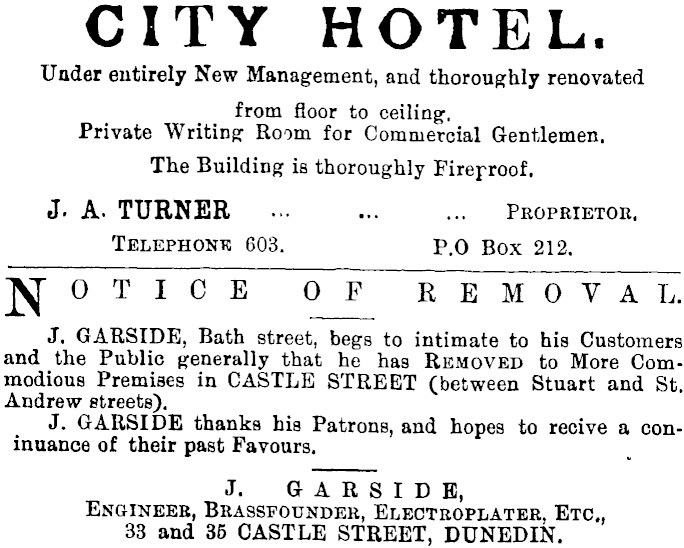 CITY HOTEL.

Under entirely New Management, and thoroughly renovated from floor to ceiling.
Private Writing Room for Commercial Gentlemen.

The Building is thoroughly Fireproof.

J. A. TURNER ... ... ... PROPRIETOR.

TELEPHONE 603. P.O Box 212.

NOTICE OF REMOVAL.

J. GARSIDE, Bath street, begs to intimate to his Customers and the Public generally that he has REMOVED to More Commodious Premises in CASTLE STREET (between Stuart and St. Andrew streets).

J. GARSIDE thanks his Patrons, and hopes to recive a coninuance of their past Favours.

J. GARSIDE,
ENGINEER, BRASSFOUNDER, ELECTROPLATER, ETC.,
33 and 35 CASTLE STREET, DUNEDIN.